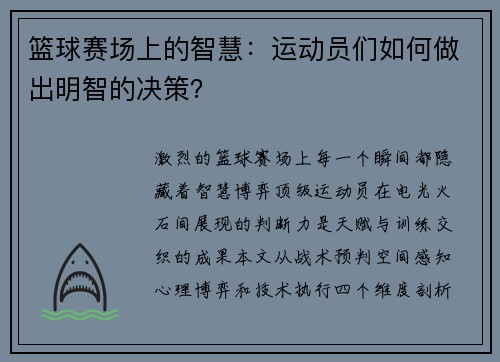 篮球赛场上的智慧：运动员们如何做出明智的决策？

激烈的篮球赛场上每一个瞬间都隐藏着智慧博弈顶级运动员在电光火石间展现的判断力是天赋与训练交织的成果本文从战术预判空间感知心理博弈和技术执行四个维度剖析